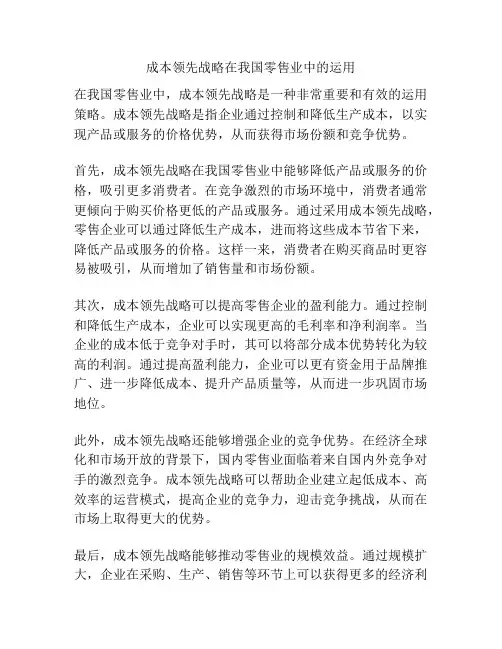 成本领先战略在我国零售业中的运用

在我国零售业中，成本领先战略是一种非常重要和有效的运用策略。成本领先战略是指企业通过控制和降低生产成本，以实现产品或服务的价格优势，从而获得市场份额和竞争优势。

首先，成本领先战略在我国零售业中能够降低产品或服务的价格，吸引更多消费者。在竞争激烈的市场环境中，消费者通常更倾向于购买价格更低的产品或服务。通过采用成本领先战略，零售企业可以通过降低生产成本，进而将这些成本节省下来，降低产品或服务的价格。这样一来，消费者在购买商品时更容易被吸引，从而增加了销售量和市场份额。

其次，成本领先战略可以提高零售企业的盈利能力。通过控制和降低生产成本，企业可以实现更高的毛利率和净利润率。当企业的成本低于竞争对手时，其可以将部分成本优势转化为较高的利润。通过提高盈利能力，企业可以更有资金用于品牌推广、进一步降低成本、提升产品质量等，从而进一步巩固市场地位。

此外，成本领先战略还能够增强企业的竞争优势。在经济全球化和市场开放的背景下，国内零售业面临着来自国内外竞争对手的激烈竞争。成本领先战略可以帮助企业建立起低成本、高效率的运营模式，提高企业的竞争力，迎击竞争挑战，从而在市场上取得更大的优势。

最后，成本领先战略能够推动零售业的规模效益。通过规模扩大，企业在采购、生产、销售等环节上可以获得更多的经济利